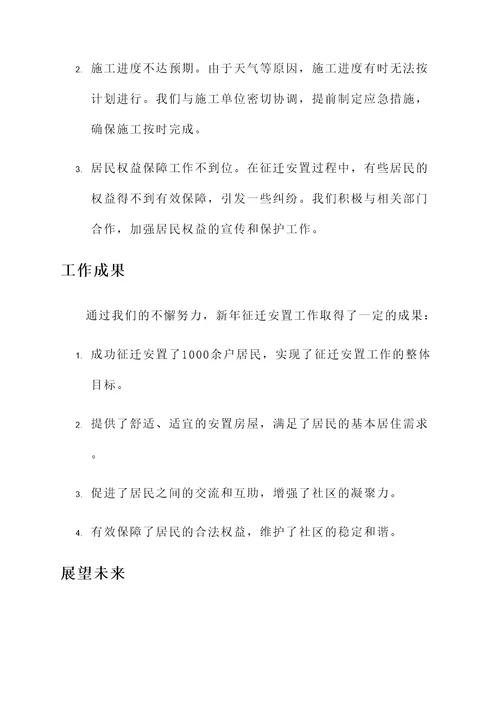 2. 施工进度不达预期。由于天气等原因，施工进度有时无法按计划进行。我们与施工单位密切协调，提前制定应急措施，确保施工按时完成。

3. 居民权益保障工作不到位。在征迁安置过程中，有些居民的权益得不到有效保障，引发一些纠纷。我们积极与相关部门合作，加强居民权益的宣传和保护工作。

工作成果

通过我们的不懈努力，新年征迁安置工作取得了一定的成果：

1. 成功征迁安置了1000余户居民，实现了征迁安置工作的整体目标。

2. 提供了舒适、适宜的安置房屋，满足了居民的基本居住需求。

3. 促进了居民之间的交流和互助，增强了社区的凝聚力。

4. 有效保障了居民的合法权益，维护了社区的稳定和谐。

展望未来